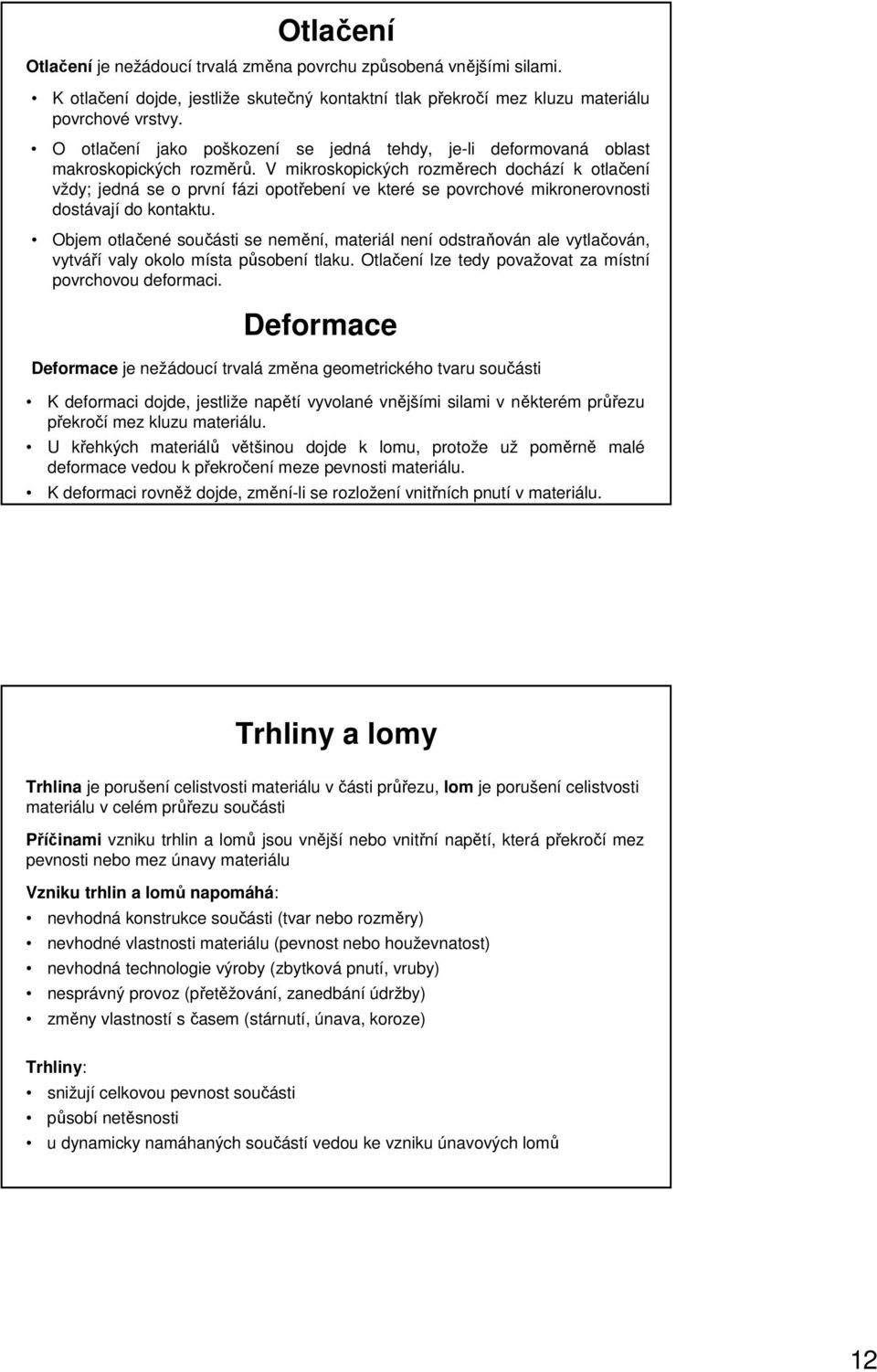 Otlačení

Otlačení je nežádoucí trvalá změna povrchu způsobená vnějšími silami.

• K otlačení dojde, jestliže skutečný kontaktní tlak překročí mez kluzu materiálu povrchové vrstvy.

• O otlačení jako poškození se jedná tehdy, je-li deformovaná oblast makroskopických rozměrů. V mikroskopických rozměrech dochází k otlačení vždy; jedná se o první fázi opotřebení ve které se povrchové mikronerovnosti dostávají do kontaktu.

• Objem otlačené součásti se nemění, materiál není odstraňován ale vytlačován, vytváří valy okolo místa působení tlaku. Otlačení lze tedy považovat za místní povrchovou deformaci.

Deformace

Deformace je nežádoucí trvalá změna geometrického tvaru součásti

• K deformaci dojde, jestliže napětí vyvolané vnějšími silami v některém průřezu překročí mez kluzu materiálu.

• U křehkých materiálů většinou dojde k lomu, protože už poměrně malé deformace vedou k překročení meze pevnosti materiálu.

• K deformaci rovněž dojde, změní-li se rozložení vnitřních pnutí v materiálu.

Trhliny a lomy

Trhlina je porušení celistvosti materiálu v části průřezu, lom je porušení celistvosti materiálu v celém průřezu součásti

Příčinami vzniku trhlin a lomů jsou vnější nebo vnitřní napětí, která překročí mez pevnosti nebo mez únavy materiálu

Vzniku trhlin a lomů napomáhá:
• nevhodná konstrukce součásti (tvar nebo rozměry)
• nevhodné vlastnosti materiálu (pevnost nebo houževnatost)
• nevhodná technologie výroby (zbytková pnutí, vruby)
• nesprávný provoz (přetěžování, zanedbání údržby)
• změny vlastností s časem (stárnutí, únava, koroze)

Trhliny:
• snižují celkovou pevnost součásti
• působí netěsnosti
• u dynamicky namáhaných součástí vedou ke vzniku únavových lomů

12